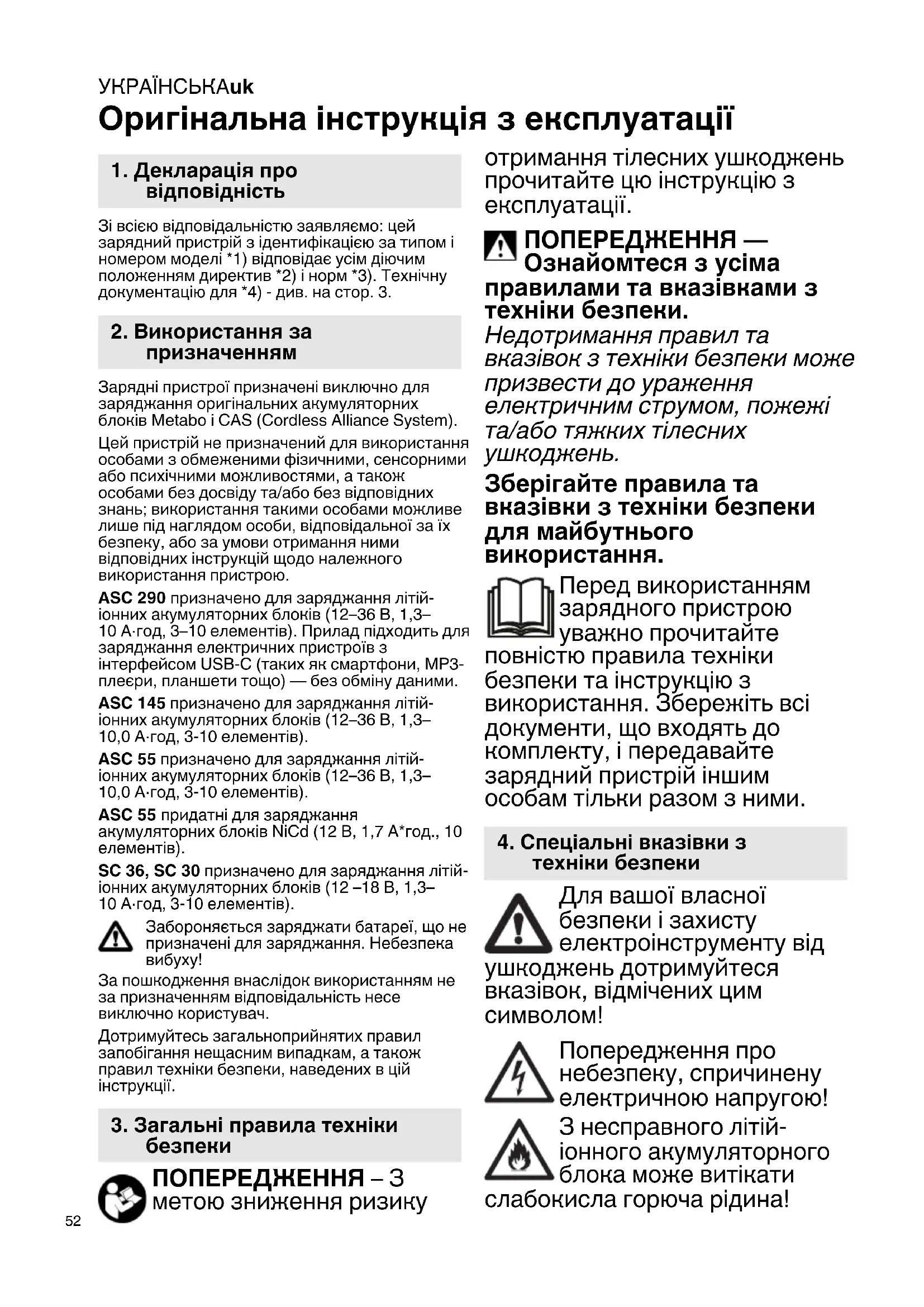 УКРАЇНСЬКАuk
Оригінальна інструкція з експлуатації

1. Декларація про відповідність

Зі всією відповідальністю заявляємо: цей зарядний пристрій з ідентифікацією за типом і номером моделі *1) відповідає усім діючим положенням директив *2) і норм *3). Технічну документацію для *4) - див. на стор. 3.

2. Використання за призначенням

Зарядні пристрої призначені виключно для заряджання оригінальних акумуляторних блоків Metabo і CAS (Cordless Alliance System).

Цей пристрій не призначений для використання особами з обмеженими фізичними, сенсорними або психічними можливостями, а також особами без досвіду та/або без відповідних знань; використання такими особами можливе лише під наглядом особи, відповідальної за їх безпеку, або за умови отримання ними відповідних інструкцій щодо належного використання пристрою.

ASC 290 призначено для заряджання літій-іонних акумуляторних блоків (12–36 В, 1,3–10 А·год, 3–10 елементів). Прилад підходить для заряджання електричних пристроїв з інтерфейсом USB-C (таких як смартфони, MP3-плеєри, планшети тощо) — без обміну даними.

ASC 145 призначено для заряджання літій-іонних акумуляторних блоків (12–36 В, 1,3–10,0 А·год, 3-10 елементів).

ASC 55 призначено для заряджання літій-іонних акумуляторних блоків (12–36 В, 1,3–10,0 А·год, 3-10 елементів).

ASC 55 придатні для заряджання акумуляторних блоків NiCd (12 В, 1,7 А*год., 10 елементів).

SC 36, SC 30 призначено для заряджання літій-іонних акумуляторних блоків (12 –18 В, 1,3–10 А·год, 3-10 елементів).

Забороняється заряджати батареї, що не призначені для заряджання. Небезпека вибуху!

За пошкодження внаслідок використанням не за призначенням відповідальність несе виключно користувач.

Дотримуйтесь загальноприйнятих правил запобігання нещасним випадкам, а також правил техніки безпеки, наведених в цій інструкції.

3. Загальні правила техніки безпеки

ПОПЕРЕДЖЕННЯ – З метою зниження ризику отримання тілесних ушкоджень прочитайте цю інструкцію з експлуатації.

ПОПЕРЕДЖЕННЯ — Ознайомтеся з усіма правилами та вказівками з техніки безпеки.
Недотримання правил та вказівок з техніки безпеки може призвести до ураження електричним струмом, пожежі та/або тяжких тілесних ушкоджень.

Зберігайте правила та вказівки з техніки безпеки для майбутнього використання.

Перед використанням зарядного пристрою уважно прочитайте повністю правила техніки безпеки та інструкцію з використання. Збережіть всі документи, що входять до комплекту, і передавайте зарядний пристрій іншим особам тільки разом з ними.

4. Спеціальні вказівки з техніки безпеки

Для вашої власної безпеки і захисту електроінструменту від ушкоджень дотримуйтеся вказівок, відмічених цим символом!

Попередження про небезпеку, спричинену електричною напругою!

З несправного літій-іонного акумуляторного блока може витікати слабокисла горюча рідина!

52